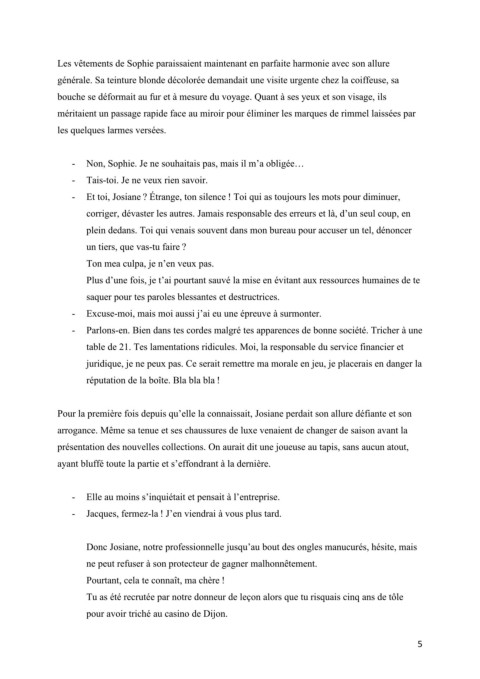 Les vêtements de Sophie paraissaient maintenant en parfaite harmonie avec son allure générale. Sa teinture blonde décolorée demandait une visite urgente chez la coiffeuse, sa bouche se déformait au fur et à mesure du voyage. Quant à ses yeux et son visage, ils méritaient un passage rapide face au miroir pour éliminer les marques de rimmel laissées par les quelques larmes versées.

- Non, Sophie. Je ne souhaitais pas, mais il m'a obligée…
- Tais-toi. Je ne veux rien savoir.
- Et toi, Josiane ? Étrange, ton silence ! Toi qui as toujours les mots pour diminuer, corriger, dévaster les autres. Jamais responsable des erreurs et là, d'un seul coup, en plein dedans. Toi qui venais souvent dans mon bureau pour accuser un tel, dénoncer un tiers, que vas-tu faire ?
Ton mea culpa, je n'en veux pas.
Plus d'une fois, je t'ai pourtant sauvé la mise en évitant aux ressources humaines de te saquer pour tes paroles blessantes et destructrices.
- Excuse-moi, mais moi aussi j'ai eu une épreuve à surmonter.
- Parlons-en. Bien dans tes cordes malgré tes apparences de bonne société. Tricher à une table de 21. Tes lamentations ridicules. Moi, la responsable du service financier et juridique, je ne peux pas. Ce serait remettre ma morale en jeu, je placerais en danger la réputation de la boîte. Bla bla bla !

Pour la première fois depuis qu'elle la connaissait, Josiane perdait son allure défiante et son arrogance. Même sa tenue et ses chaussures de luxe venaient de changer de saison avant la présentation des nouvelles collections. On aurait dit une joueuse au tapis, sans aucun atout, ayant bluffé toute la partie et s'effondrant à la dernière.

- Elle au moins s'inquiétait et pensait à l'entreprise.
- Jacques, fermez-la ! J'en viendrai à vous plus tard.

Donc Josiane, notre professionnelle jusqu'au bout des ongles manucurés, hésite, mais ne peut refuser à son protecteur de gagner malhonnêtement.
Pourtant, cela te connaît, ma chère !
Tu as été recrutée par notre donneur de leçon alors que tu risquais cinq ans de tôle pour avoir triché au casino de Dijon.

5